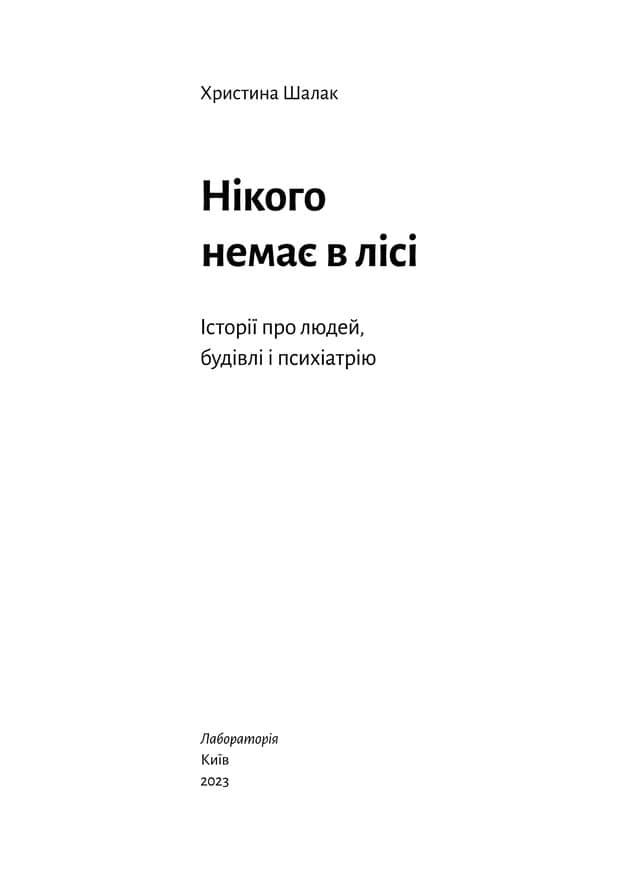 Христина Шалак

Нікого
немає в лісі

Історії про людей,
будівлі і психіатрію

Лабораторія
Київ
2023